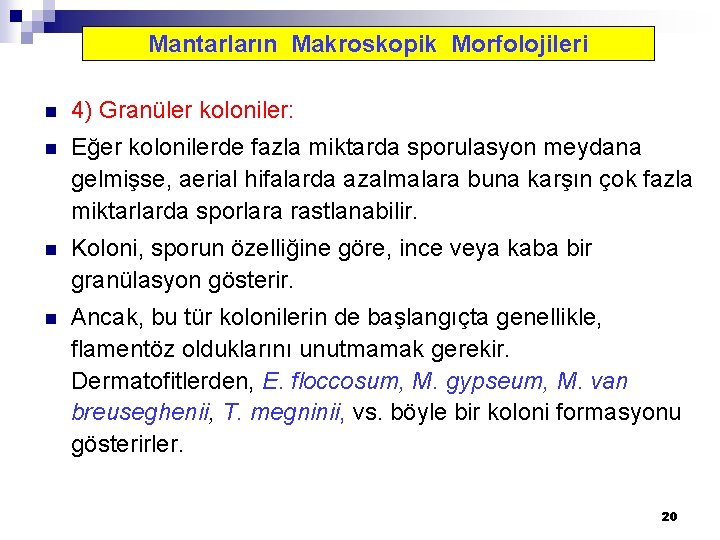 Mantarların Makroskopik Morfolojileri

4) Granüler koloniler:

Eğer kolonilerde fazla miktarda sporulasyon meydana gelmişse, aerial hifalarda azalmalara buna karşın çok fazla miktarlarda sporlara rastlanabilir.

Koloni, sporun özelliğine göre, ince veya kaba bir granülasyon gösterir.

Ancak, bu tür kolonilerin de başlangıçta genellikle, flamentöz olduklarını unutmamak gerekir. Dermatofitlerden, E. floccosum, M. gypseum, M. van breuseghenii, T. megninii, vs. böyle bir koloni formasyonu gösterirler.

20